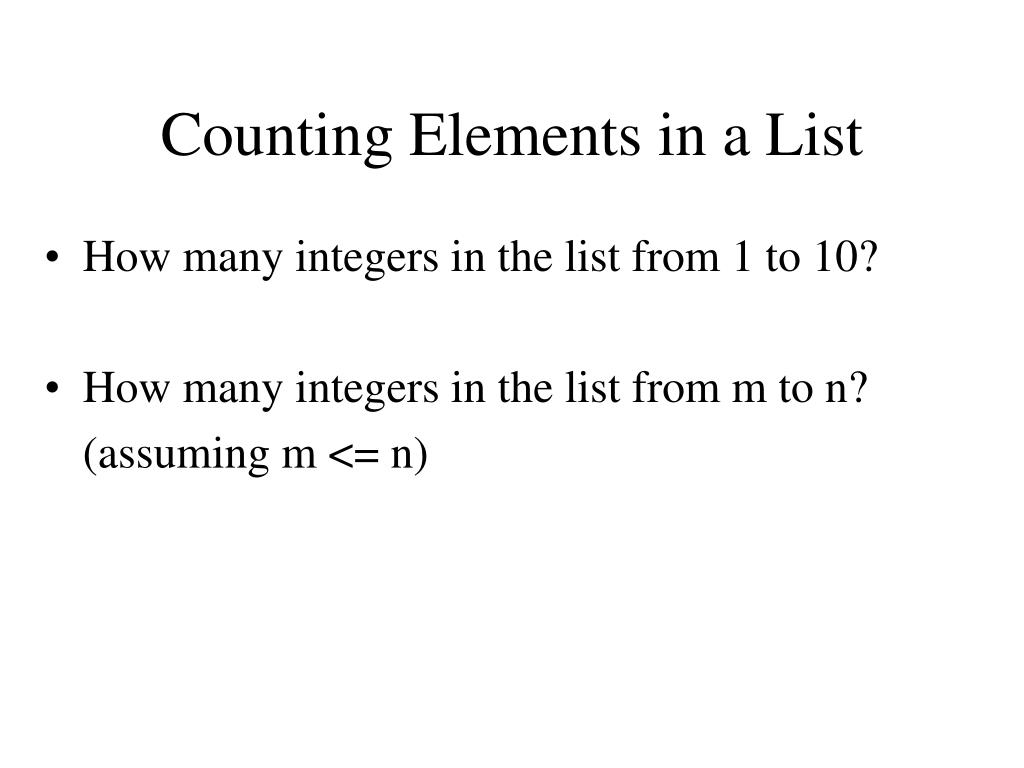 Counting Elements in a List

• How many integers in the list from 1 to 10?

• How many integers in the list from m to n? (assuming m <= n)